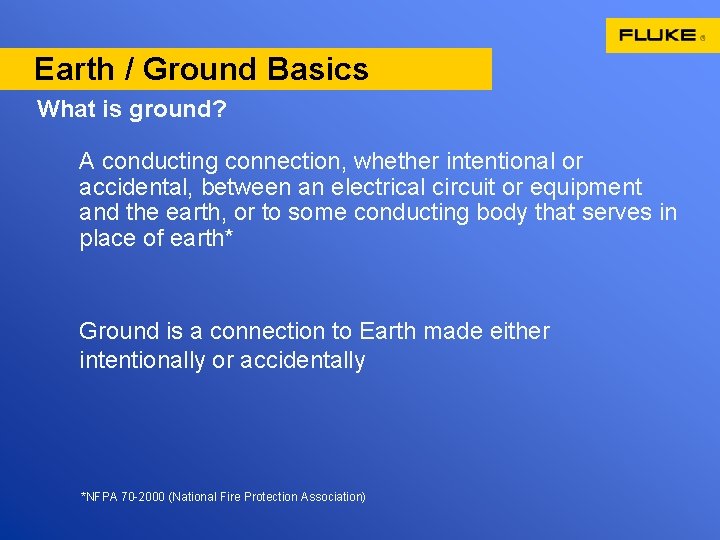 FLUKE ®

Earth / Ground Basics

What is ground?

A conducting connection, whether intentional or accidental, between an electrical circuit or equipment and the earth, or to some conducting body that serves in place of earth*

Ground is a connection to Earth made either intentionally or accidentally

*NFPA 70-2000 (National Fire Protection Association)